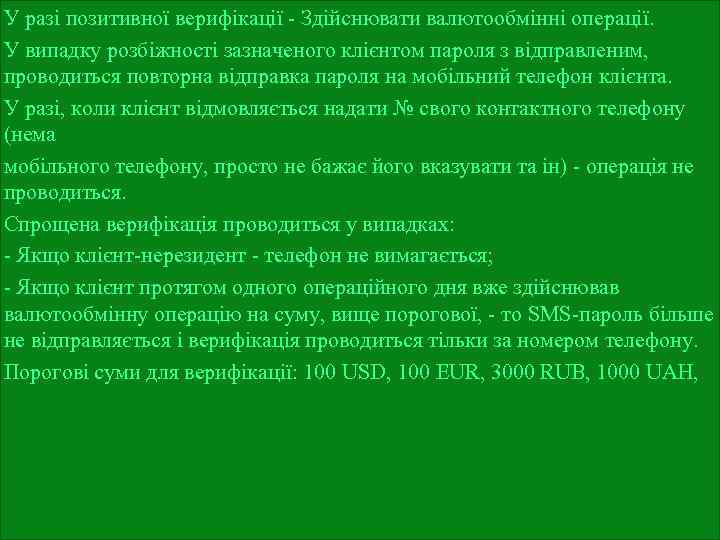 У разі позитивної верифікації - Здійснювати валютообмінні операції.

У випадку розбіжності зазначеного клієнтом пароля з відправленим, проводиться повторна відправка пароля на мобільний телефон клієнта.

У разі, коли клієнт відмовляється надати № свого контактного телефону (нема

мобільного телефону, просто не бажає його вказувати та ін) - операція не проводиться.

Спрощена верифікація проводиться у випадках:

- Якщо клієнт-нерезидент - телефон не вимагається;

- Якщо клієнт протягом одного операційного дня вже здійснював валютообмінну операцію на суму, вище порогової, - то SMS-пароль більше не відправляється і верифікація проводиться тільки за номером телефону.

Порогові суми для верифікації: 100 USD, 100 EUR, 3000 RUB, 1000 UAH,